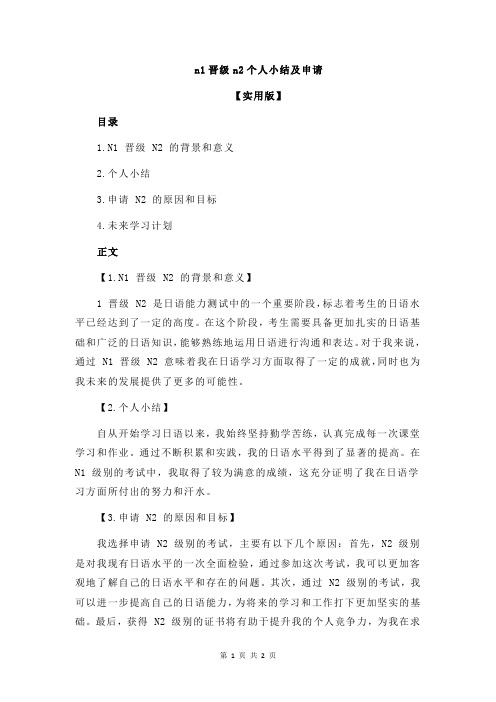 n1 晋级 n2 个人小结及申请

【实用版】

目录

1.N1 晋级 N2 的背景和意义

2.个人小结

3.申请 N2 的原因和目标

4.未来学习计划

正文

【1.N1 晋级 N2 的背景和意义】

1 晋级 N2 是日语能力测试中的一个重要阶段，标志着考生的日语水平已经达到了一定的高度。在这个阶段，考生需要具备更加扎实的日语基础和广泛的日语知识，能够熟练地运用日语进行沟通和表达。对于我来说，通过 N1 晋级 N2 意味着我在日语学习方面取得了一定的成就，同时也为我未来的发展提供了更多的可能性。

【2.个人小结】

自从开始学习日语以来，我始终坚持勤学苦练，认真完成每一次课堂学习和作业。通过不断积累和实践，我的日语水平得到了显著的提高。在 N1 级别的考试中，我取得了较为满意的成绩，这充分证明了我在日语学习方面所付出的努力和汗水。

【3.申请 N2 的原因和目标】

我选择申请 N2 级别的考试，主要有以下几个原因：首先，N2 级别是对我现有日语水平的一次全面检验，通过参加这次考试，我可以更加客观地了解自己的日语水平和存在的问题。其次，通过 N2 级别的考试，我可以进一步提高自己的日语能力，为将来的学习和工作打下更加坚实的基础。最后，获得 N2 级别的证书将有助于提升我的个人竞争力，为我在求

第 1 页 共 2 页